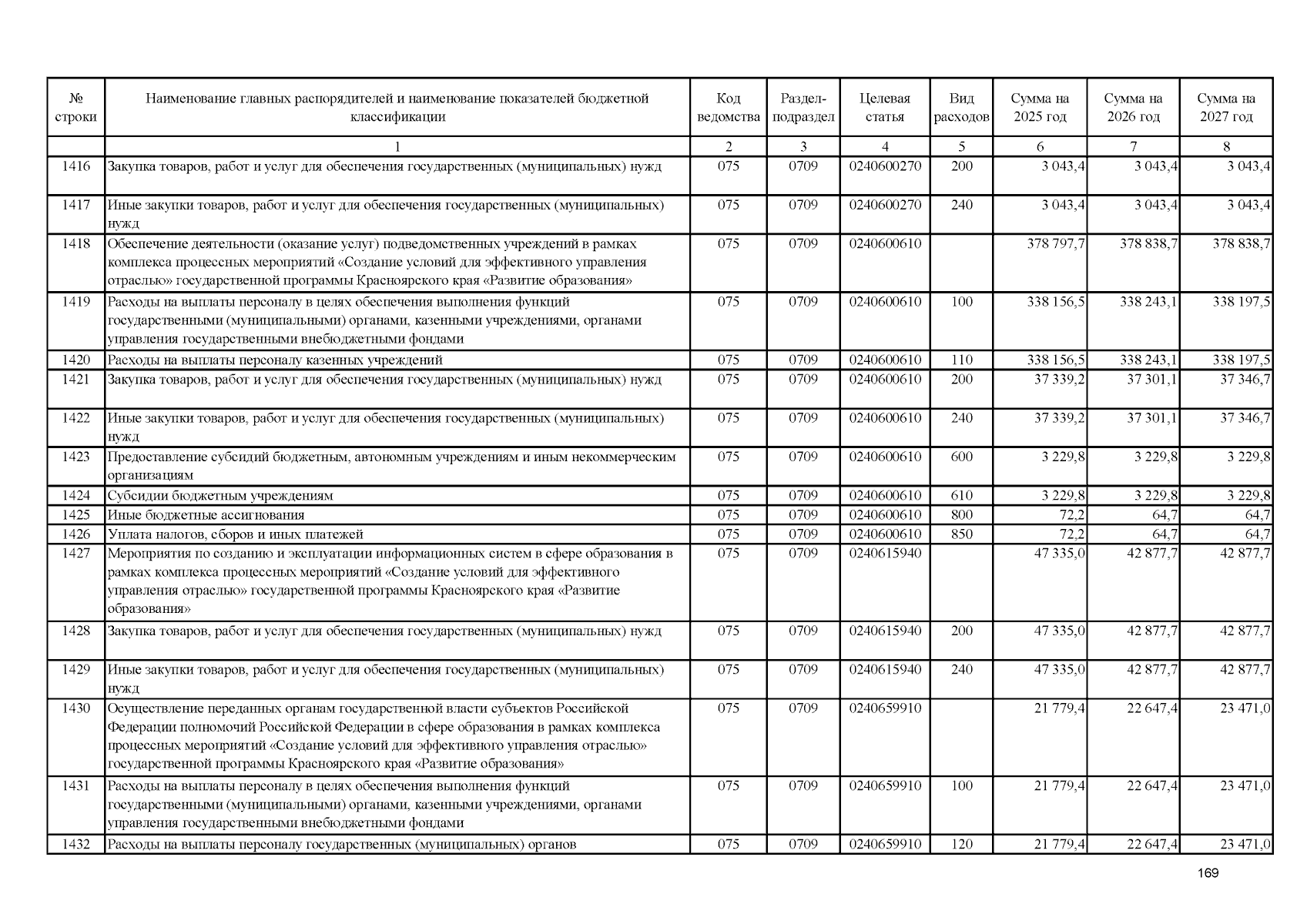 | № строки | Наименование главных распорядителей и наименование показателей бюджетной классификации | Код ведомства | Раздел-подраздел | Целевая статья | Вид расходов | Сумма на 2025 год | Сумма на 2026 год | Сумма на 2027 год |
|---|---|---|---|---|---|---|---|---|
| | 1 | 2 | 3 | 4 | 5 | 6 | 7 | 8 |
| 1416 | Закупка товаров, работ и услуг для обеспечения государственных (муниципальных) нужд | 075 | 0709 | 0240600270 | 200 | 3 043,4 | 3 043,4 | 3 043,4 |
| 1417 | Иные закупки товаров, работ и услуг для обеспечения государственных (муниципальных) нужд | 075 | 0709 | 0240600270 | 240 | 3 043,4 | 3 043,4 | 3 043,4 |
| 1418 | Обеспечение деятельности (оказание услуг) подведомственных учреждений в рамках комплекса процессных мероприятий «Создание условий для эффективного управления отраслью» государственной программы Красноярского края «Развитие образования» | 075 | 0709 | 0240600610 | | 378 797,7 | 378 838,7 | 378 838,7 |
| 1419 | Расходы на выплаты персоналу в целях обеспечения выполнения функций государственными (муниципальными) органами, казенными учреждениями, органами управления государственными внебюджетными фондами | 075 | 0709 | 0240600610 | 100 | 338 156,5 | 338 243,1 | 338 197,5 |
| 1420 | Расходы на выплаты персоналу казенных учреждений | 075 | 0709 | 0240600610 | 110 | 338 156,5 | 338 243,1 | 338 197,5 |
| 1421 | Закупка товаров, работ и услуг для обеспечения государственных (муниципальных) нужд | 075 | 0709 | 0240600610 | 200 | 37 339,2 | 37 301,1 | 37 346,7 |
| 1422 | Иные закупки товаров, работ и услуг для обеспечения государственных (муниципальных) нужд | 075 | 0709 | 0240600610 | 240 | 37 339,2 | 37 301,1 | 37 346,7 |
| 1423 | Предоставление субсидий бюджетным, автономным учреждениям и иным некоммерческим организациям | 075 | 0709 | 0240600610 | 600 | 3 229,8 | 3 229,8 | 3 229,8 |
| 1424 | Субсидии бюджетным учреждениям | 075 | 0709 | 0240600610 | 610 | 3 229,8 | 3 229,8 | 3 229,8 |
| 1425 | Иные бюджетные ассигнования | 075 | 0709 | 0240600610 | 800 | 72,2 | 64,7 | 64,7 |
| 1426 | Уплата налогов, сборов и иных платежей | 075 | 0709 | 0240600610 | 850 | 72,2 | 64,7 | 64,7 |
| 1427 | Мероприятия по созданию и эксплуатации информационных систем в сфере образования в рамках комплекса процессных мероприятий «Создание условий для эффективного управления отраслью» государственной программы Красноярского края «Развитие образования» | 075 | 0709 | 0240615940 | | 47 335,0 | 42 877,7 | 42 877,7 |
| 1428 | Закупка товаров, работ и услуг для обеспечения государственных (муниципальных) нужд | 075 | 0709 | 0240615940 | 200 | 47 335,0 | 42 877,7 | 42 877,7 |
| 1429 | Иные закупки товаров, работ и услуг для обеспечения государственных (муниципальных) нужд | 075 | 0709 | 0240615940 | 240 | 47 335,0 | 42 877,7 | 42 877,7 |
| 1430 | Осуществление переданных органам государственной власти субъектов Российской Федерации полномочий Российской Федерации в сфере образования в рамках комплекса процессных мероприятий «Создание условий для эффективного управления отраслью» государственной программы Красноярского края «Развитие образования» | 075 | 0709 | 0240659910 | | 21 779,4 | 22 647,4 | 23 471,0 |
| 1431 | Расходы на выплаты персоналу в целях обеспечения выполнения функций государственными (муниципальными) органами, казенными учреждениями, органами управления государственными внебюджетными фондами | 075 | 0709 | 0240659910 | 100 | 21 779,4 | 22 647,4 | 23 471,0 |
| 1432 | Расходы на выплаты персоналу государственных (муниципальных) органов | 075 | 0709 | 0240659910 | 120 | 21 779,4 | 22 647,4 | 23 471,0 |

169